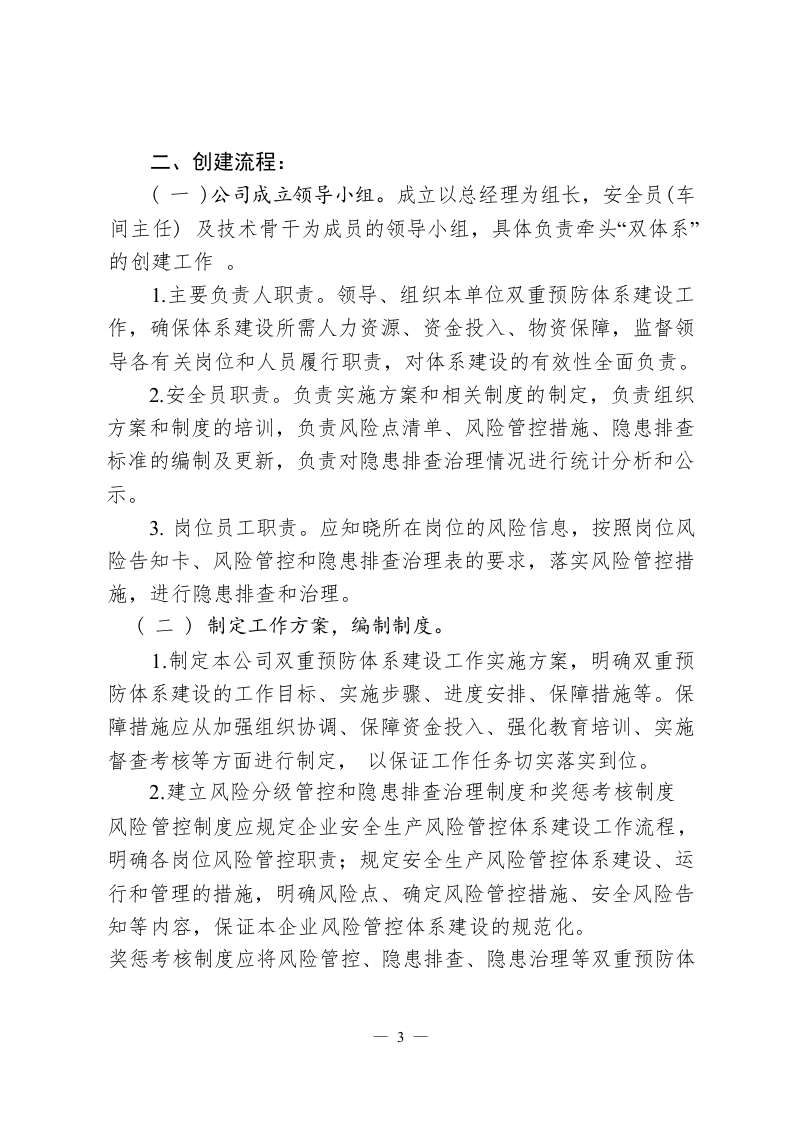 二、创建流程：

（一）公司成立领导小组。成立以总经理为组长，安全员(车间主任)及技术骨干为成员的领导小组，具体负责牵头“双体系”的创建工作。

1.主要负责人职责。领导、组织本单位双重预防体系建设工作，确保体系建设所需人力资源、资金投入、物资保障，监督领导各有关岗位和人员履行职责，对体系建设的有效性全面负责。

2.安全员职责。负责实施方案和相关制度的制定，负责组织方案和制度的培训，负责风险点清单、风险管控措施、隐患排查标准的编制及更新，负责对隐患排查治理情况进行统计分析和公示。

3.岗位员工职责。应知晓所在岗位的风险信息，按照岗位风险告知卡、风险管控和隐患排查治理表的要求，落实风险管控措施，进行隐患排查和治理。

（二）制定工作方案，编制制度。

1.制定本公司双重预防体系建设工作实施方案，明确双重预防体系建设的工作目标、实施步骤、进度安排、保障措施等。保障措施应从加强组织协调、保障资金投入、强化教育培训、实施督查考核等方面进行制定，以保证工作任务切实落实到位。

2.建立风险分级管控和隐患排查治理制度和奖惩考核制度

风险管控制度应规定企业安全生产风险管控体系建设工作流程，明确各岗位风险管控职责；规定安全生产风险管控体系建设、运行和管理的措施，明确风险点、确定风险管控措施、安全风险告知等内容，保证本企业风险管控体系建设的规范化。

奖惩考核制度应将风险管控、隐患排查、隐患治理等双重预防体

— 3 —